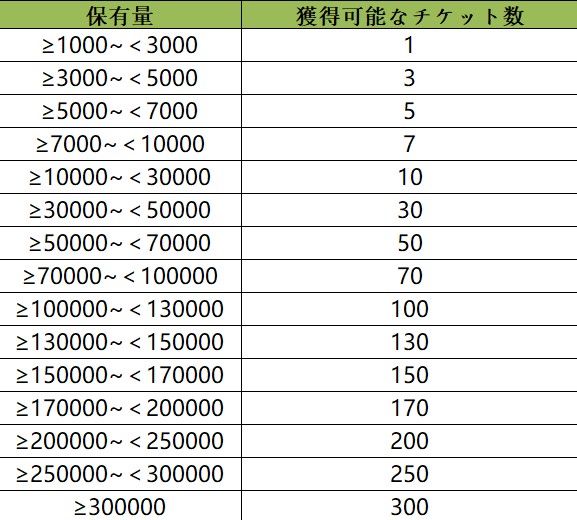 | 保有量 | 獲得可能なチケット数 |
|---|---|
| ≥1000～＜3000 | 1 |
| ≥3000～＜5000 | 3 |
| ≥5000～＜7000 | 5 |
| ≥7000～＜10000 | 7 |
| ≥10000～＜30000 | 10 |
| ≥30000～＜50000 | 30 |
| ≥50000～＜70000 | 50 |
| ≥70000～＜100000 | 70 |
| ≥100000～＜130000 | 100 |
| ≥130000～＜150000 | 130 |
| ≥150000～＜170000 | 150 |
| ≥170000～＜200000 | 170 |
| ≥200000～＜250000 | 200 |
| ≥250000～＜300000 | 250 |
| ≥300000 | 300 |